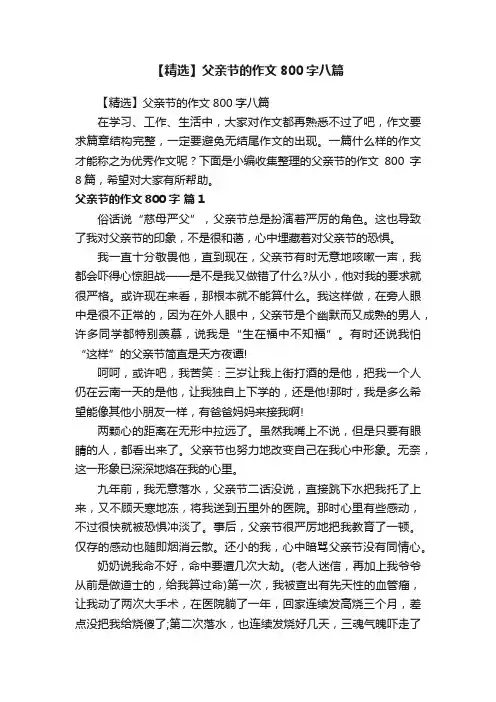 【精选】父亲节的作文 800 字八篇

【精选】父亲节的作文 800 字八篇

在学习、工作、生活中，大家对作文都再熟悉不过了吧，作文要求篇章结构完整，一定要避免无结尾作文的出现。一篇什么样的作文才能称之为优秀作文呢？下面是小编收集整理的父亲节的作文 800 字 8 篇，希望对大家有所帮助。

父亲节的作文 800 字 篇 1

俗话说“慈母严父”，父亲节总是扮演着严厉的角色。这也导致了我对父亲节的印象，不是很和蔼，心中埋藏着对父亲节的恐惧。

我一直十分敬畏他，直到现在，父亲节有时无意地咳嗽一声，我都会吓得心惊胆战——是不是我又做错了什么?从小，他对我的要求就很严格。或许现在来看，那根本就不能算什么。我这样做，在旁人眼中是很不正常的，因为在外人眼中，父亲节是个幽默而又成熟的男人，许多同学都特别羡慕，说我是“生在福中不知福”。有时还说我怕“这样”的父亲节简直是天方夜谭!

呵呵，或许吧，我苦笑：三岁让我上街打酒的是他，把我一个人仍在云南一天的是他，让我独自上下学的，还是他!那时，我是多么希望能像其他小朋友一样，有爸爸妈妈来接我啊!

两颗心的距离在无形中拉远了。虽然我嘴上不说，但是只要有眼睛的人，都看出来了。父亲节也努力地改变自己在我心中形象。无奈，这一形象已深深地烙在我的心里。

九年前，我无意落水，父亲节二话没说，直接跳下水把我托了上来，又不顾天寒地冻，将我送到五里外的医院。那时心里有些感动，不过很快就被恐惧冲淡了。事后，父亲节很严厉地把我教育了一顿。仅存的感动也随即烟消云散。还小的我，心中暗骂父亲节没有同情心。

奶奶说我命不好，命中要遭几次大劫。(老人迷信，再加上我爷爷从前是做道士的，给我算过命)第一次，我被查出有先天性的血管瘤，让我动了两次大手术，在医院躺了一年，回家连续发高烧三个月，差点没把我给烧傻了;第二次落水，也连续发烧好几天，三魂气魄吓走了